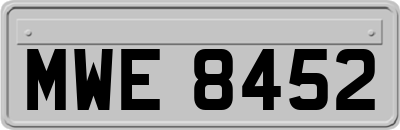 MWE 8452